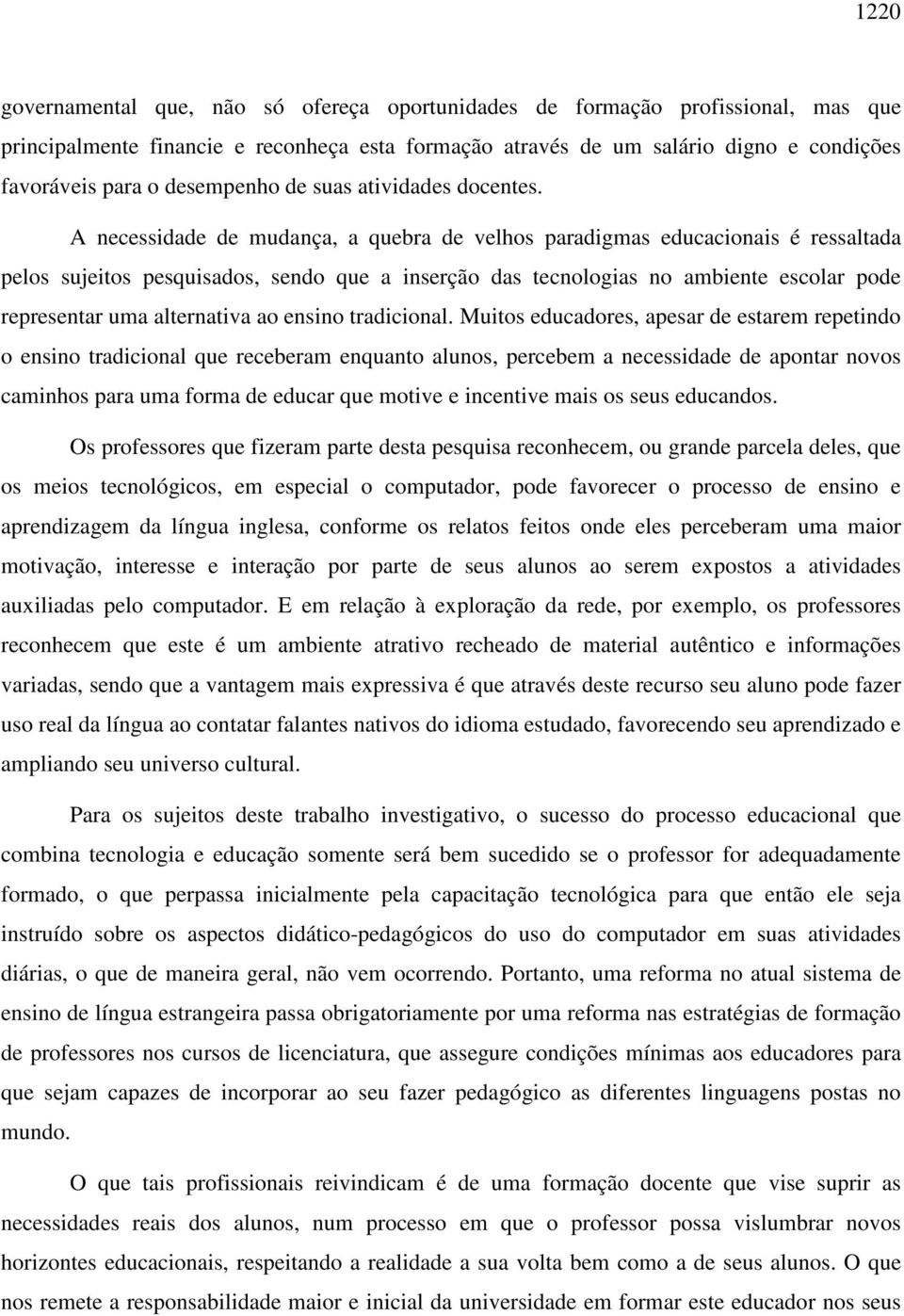 1220

governamental que, não só ofereça oportunidades de formação profissional, mas que principalmente financie e reconheça esta formação através de um salário digno e condições favoráveis para o desempenho de suas atividades docentes.

A necessidade de mudança, a quebra de velhos paradigmas educacionais é ressaltada pelos sujeitos pesquisados, sendo que a inserção das tecnologias no ambiente escolar pode representar uma alternativa ao ensino tradicional. Muitos educadores, apesar de estarem repetindo o ensino tradicional que receberam enquanto alunos, percebem a necessidade de apontar novos caminhos para uma forma de educar que motive e incentive mais os seus educandos.

Os professores que fizeram parte desta pesquisa reconhecem, ou grande parcela deles, que os meios tecnológicos, em especial o computador, pode favorecer o processo de ensino e aprendizagem da língua inglesa, conforme os relatos feitos onde eles perceberam uma maior motivação, interesse e interação por parte de seus alunos ao serem expostos a atividades auxiliadas pelo computador. E em relação à exploração da rede, por exemplo, os professores reconhecem que este é um ambiente atrativo recheado de material autêntico e informações variadas, sendo que a vantagem mais expressiva é que através deste recurso seu aluno pode fazer uso real da língua ao contatar falantes nativos do idioma estudado, favorecendo seu aprendizado e ampliando seu universo cultural.

Para os sujeitos deste trabalho investigativo, o sucesso do processo educacional que combina tecnologia e educação somente será bem sucedido se o professor for adequadamente formado, o que perpassa inicialmente pela capacitação tecnológica para que então ele seja instruído sobre os aspectos didático-pedagógicos do uso do computador em suas atividades diárias, o que de maneira geral, não vem ocorrendo. Portanto, uma reforma no atual sistema de ensino de língua estrangeira passa obrigatoriamente por uma reforma nas estratégias de formação de professores nos cursos de licenciatura, que assegure condições mínimas aos educadores para que sejam capazes de incorporar ao seu fazer pedagógico as diferentes linguagens postas no mundo.

O que tais profissionais reivindicam é de uma formação docente que vise suprir as necessidades reais dos alunos, num processo em que o professor possa vislumbrar novos horizontes educacionais, respeitando a realidade a sua volta bem como a de seus alunos. O que nos remete a responsabilidade maior e inicial da universidade em formar este educador nos seus